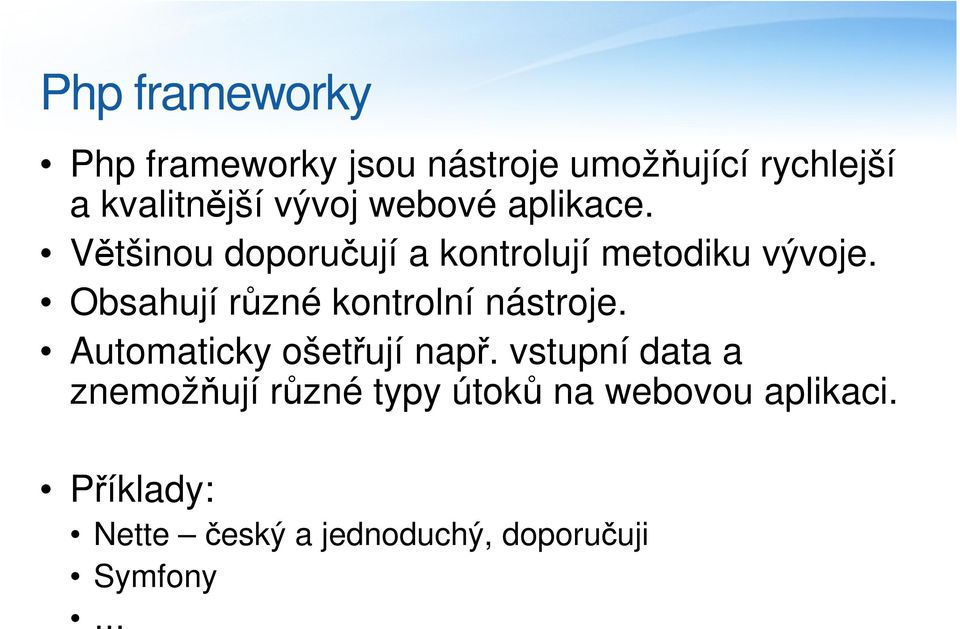 Php frameworky

• Php frameworky jsou nástroje umožňující rychlejší a kvalitnější vývoj webové aplikace.
• Většinou doporučují a kontrolují metodiku vývoje.
• Obsahují různé kontrolní nástroje.
• Automaticky ošetřují např. vstupní data a znemožňují různé typy útoků na webovou aplikaci.

• Příklady:
 • Nette – český a jednoduchý, doporučuji
 • Symfony
 • ...